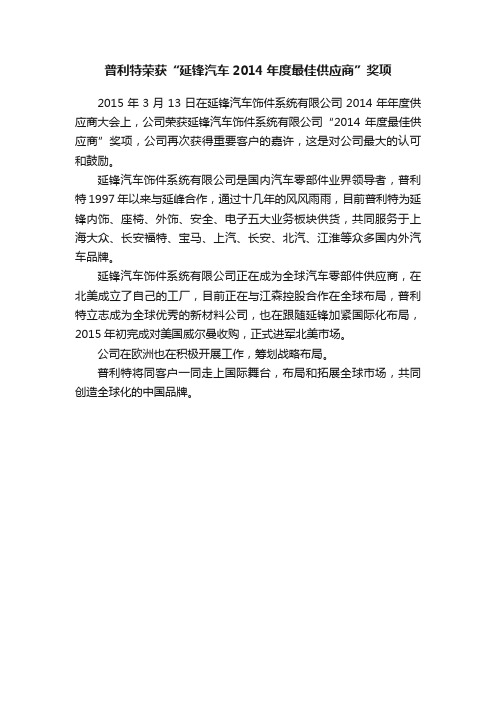 普利特荣获“延锋汽车 2014 年度最佳供应商”奖项

2015 年 3 月 13 日在延锋汽车饰件系统有限公司 2014 年年度供应商大会上，公司荣获延锋汽车饰件系统有限公司“2014 年度最佳供应商”奖项，公司再次获得重要客户的嘉许，这是对公司最大的认可和鼓励。

延锋汽车饰件系统有限公司是国内汽车零部件业界领导者，普利特 1997 年以来与延峰合作，通过十几年的风风雨雨，目前普利特为延锋内饰、座椅、外饰、安全、电子五大业务板块供货，共同服务于上海大众、长安福特、宝马、上汽、长安、北汽、江淮等众多国内外汽车品牌。

延锋汽车饰件系统有限公司正在成为全球汽车零部件供应商，在北美成立了自己的工厂，目前正在与江森控股合作在全球布局，普利特立志成为全球优秀的新材料公司，也在跟随延锋加紧国际化布局，2015 年初完成对美国威尔曼收购，正式进军北美市场。

公司在欧洲也在积极开展工作，筹划战略布局。

普利特将同客户一同走上国际舞台，布局和拓展全球市场，共同创造全球化的中国品牌。